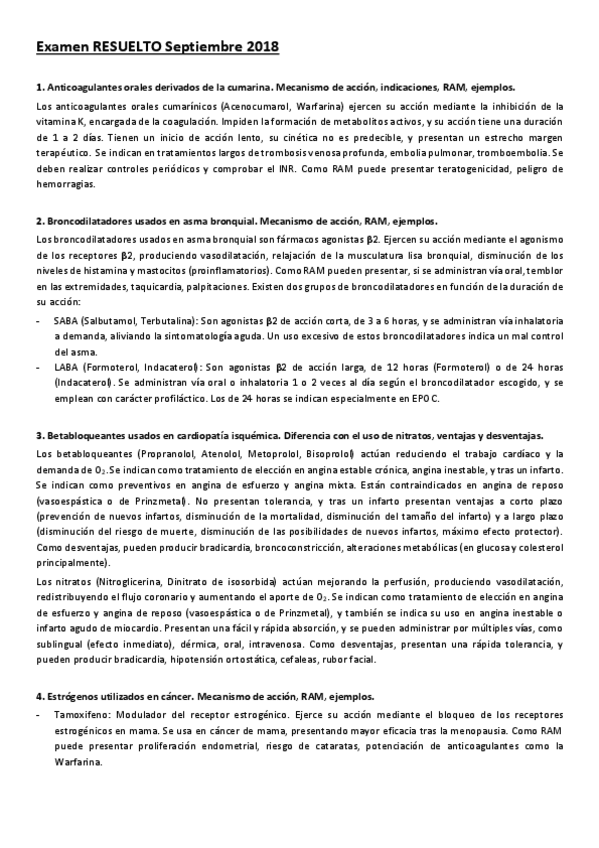 Examen RESUELTO Septiembre 2018

1. Anticoagulantes orales derivados de la cumarina. Mecanismo de acción, indicaciones, RAM, ejemplos.

Los anticoagulantes orales cumarínicos (Acenocumarol, Warfarina) ejercen su acción mediante la inhibición de la vitamina K, encargada de la coagulación. Impiden la formación de metabolitos activos, y su acción tiene una duración de 1 a 2 días. Tienen un inicio de acción lento, su cinética no es predecible, y presentan un estrecho margen terapéutico. Se indican en tratamientos largos de trombosis venosa profunda, embolia pulmonar, tromboembolia. Se deben realizar controles periódicos y comprobar el INR. Como RAM puede presentar teratogenicidad, peligro de hemorragias.

2. Broncodilatadores usados en asma bronquial. Mecanismo de acción, RAM, ejemplos.

Los broncodilatadores usados en asma bronquial son fármacos agonistas β2. Ejercen su acción mediante el agonismo de los receptores β2, produciendo vasodilatación, relajación de la musculatura lisa bronquial, disminución de los niveles de histamina y mastocitos (proinflamatorios). Como RAM pueden presentar, si se administran vía oral, temblor en las extremidades, taquicardia, palpitaciones. Existen dos grupos de broncodilatadores en función de la duración de su acción:

- SABA (Salbutamol, Terbutalina): Son agonistas β2 de acción corta, de 3 a 6 horas, y se administran vía inhalatoria a demanda, aliviando la sintomatología aguda. Un uso excesivo de estos broncodilatadores indica un mal control del asma.
- LABA (Formoterol, Indacaterol): Son agonistas β2 de acción larga, de 12 horas (Formoterol) o de 24 horas (Indacaterol). Se administran vía oral o inhalatoria 1 o 2 veces al día según el broncodilatador escogido, y se emplean con carácter profiláctico. Los de 24 horas se indican especialmente en EPOC.

3. Betabloqueantes usados en cardiopatía isquémica. Diferencia con el uso de nitratos, ventajas y desventajas.

Los betabloqueantes (Propranolol, Atenolol, Metoprolol, Bisoprolol) actúan reduciendo el trabajo cardíaco y la demanda de $O_2$. Se indican como tratamiento de elección en angina estable crónica, angina inestable, y tras un infarto. Se indican como preventivos en angina de esfuerzo y angina mixta. Están contraindicados en angina de reposo (vasoespástica o de Prinzmetal). No presentan tolerancia, y tras un infarto presentan ventajas a corto plazo (prevención de nuevos infartos, disminución de la mortalidad, disminución del tamaño del infarto) y a largo plazo (disminución del riesgo de muerte, disminución de las posibilidades de nuevos infartos, máximo efecto protector). Como desventajas, pueden producir bradicardia, broncoconstricción, alteraciones metabólicas (en glucosa y colesterol principalmente).

Los nitratos (Nitroglicerina, Dinitrato de isosorbida) actúan mejorando la perfusión, produciendo vasodilatación, redistribuyendo el flujo coronario y aumentando el aporte de $O_2$. Se indican como tratamiento de elección en angina de esfuerzo y angina de reposo (vasoespástica o de Prinzmetal), y también se indica su uso en angina inestable o infarto agudo de miocardio. Presentan una fácil y rápida absorción, y se pueden administrar por múltiples vías, como sublingual (efecto inmediato), dérmica, oral, intravenosa. Como desventajas, presentan una rápida tolerancia, y pueden producir bradicardia, hipotensión ortostática, cefaleas, rubor facial.

4. Estrógenos utilizados en cáncer. Mecanismo de acción, RAM, ejemplos.

- Tamoxifeno: Modulador del receptor estrogénico. Ejerce su acción mediante el bloqueo de los receptores estrogénicos en mama. Se usa en cáncer de mama, presentando mayor eficacia tras la menopausia. Como RAM puede presentar proliferación endometrial, riesgo de cataratas, potenciación de anticoagulantes como la Warfarina.